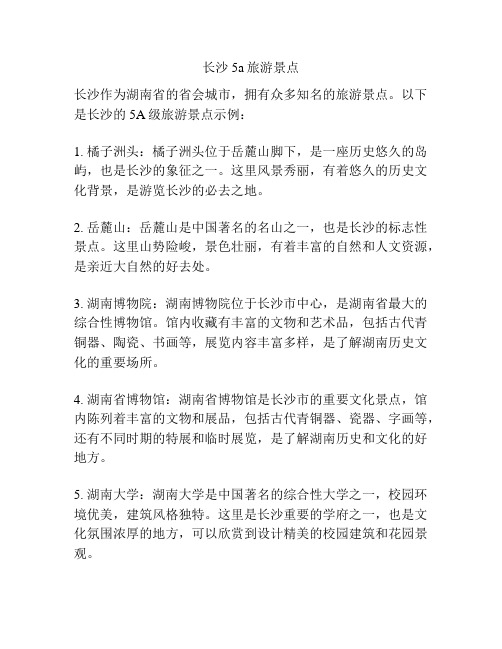 长沙 5a 旅游景点

长沙作为湖南省的省会城市，拥有众多知名的旅游景点。以下是长沙的 5A 级旅游景点示例：

1. 橘子洲头：橘子洲头位于岳麓山脚下，是一座历史悠久的岛屿，也是长沙的象征之一。这里风景秀丽，有着悠久的历史文化背景，是游览长沙的必去之地。

2. 岳麓山：岳麓山是中国著名的名山之一，也是长沙的标志性景点。这里山势险峻，景色壮丽，有着丰富的自然和人文资源，是亲近大自然的好去处。

3. 湖南博物院：湖南博物院位于长沙市中心，是湖南省最大的综合性博物馆。馆内收藏有丰富的文物和艺术品，包括古代青铜器、陶瓷、书画等，展览内容丰富多样，是了解湖南历史文化的重要场所。

4. 湖南省博物馆：湖南省博物馆是长沙市的重要文化景点，馆内陈列着丰富的文物和展品，包括古代青铜器、瓷器、字画等，还有不同时期的特展和临时展览，是了解湖南历史和文化的好地方。

5. 湖南大学：湖南大学是中国著名的综合性大学之一，校园环境优美，建筑风格独特。这里是长沙重要的学府之一，也是文化氛围浓厚的地方，可以欣赏到设计精美的校园建筑和花园景观。